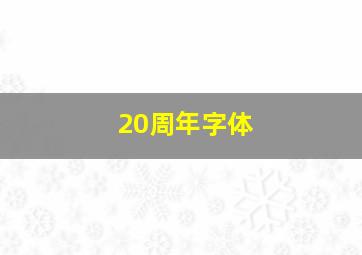 20周年字体